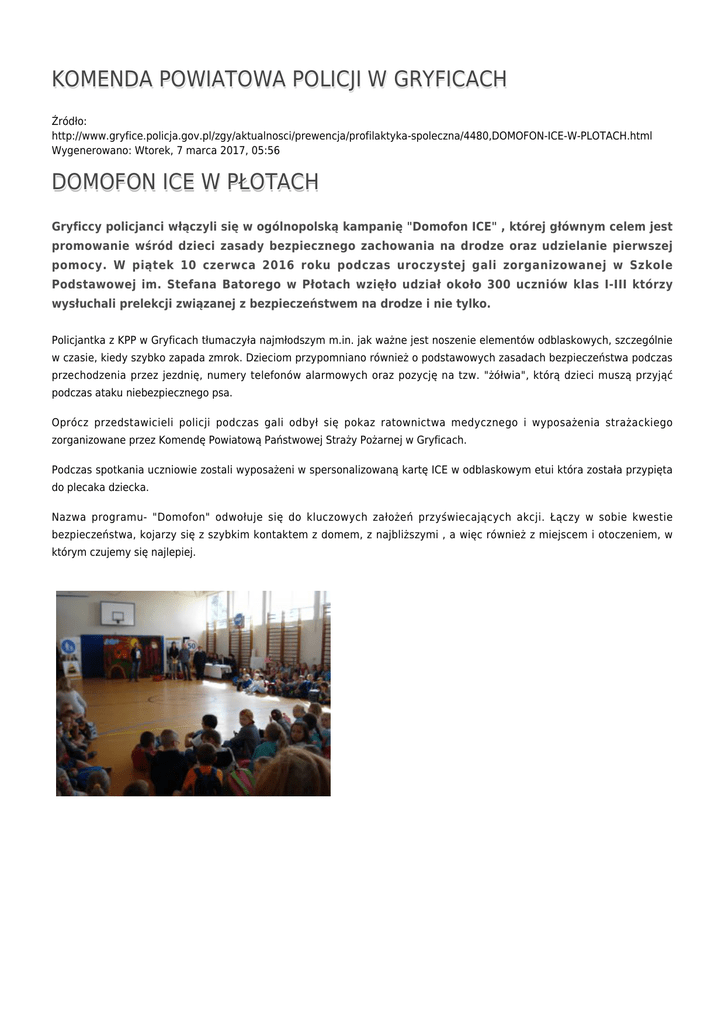 KOMENDA POWIATOWA POLICJI W GRYFICACH

Źródło:
http://www.gryfice.policja.gov.pl/zgy/aktualnosci/prewencja/profilaktyka-spoleczna/4480,DOMOFON-ICE-W-PLOTACH.html
Wygenerowano: Wtorek, 7 marca 2017, 05:56

DOMOFON ICE W PŁOTACH

Gryficcy policjanci włączyli się w ogólnopolską kampanię "Domofon ICE" , której głównym celem jest promowanie wśród dzieci zasady bezpiecznego zachowania na drodze oraz udzielanie pierwszej pomocy. W piątek 10 czerwca 2016 roku podczas uroczystej gali zorganizowanej w Szkole Podstawowej im. Stefana Batorego w Płotach wzięło udział około 300 uczniów klas I-III którzy wysłuchali prelekcji związanej z bezpieczeństwem na drodze i nie tylko.

Policjantka z KPP w Gryficach tłumaczyła najmłodszym m.in. jak ważne jest noszenie elementów odblaskowych, szczególnie w czasie, kiedy szybko zapada zmrok. Dzieciom przypomniano również o podstawowych zasadach bezpieczeństwa podczas przechodzenia przez jezdnię, numery telefonów alarmowych oraz pozycję na tzw. "żółwia", którą dzieci muszą przyjąć podczas ataku niebezpiecznego psa.

Oprócz przedstawicieli policji podczas gali odbył się pokaz ratownictwa medycznego i wyposażenia strażackiego zorganizowane przez Komendę Powiatową Państwowej Straży Pożarnej w Gryficach.

Podczas spotkania uczniowie zostali wyposażeni w spersonalizowaną kartę ICE w odblaskowym etui która została przypięta do plecaka dziecka.

Nazwa programu- "Domofon" odwołuje się do kluczowych założeń przyświecających akcji. Łączy w sobie kwestie bezpieczeństwa, kojarzy się z szybkim kontaktem z domem, z najbliższymi , a więc również z miejscem i otoczeniem, w którym czujemy się najlepiej.